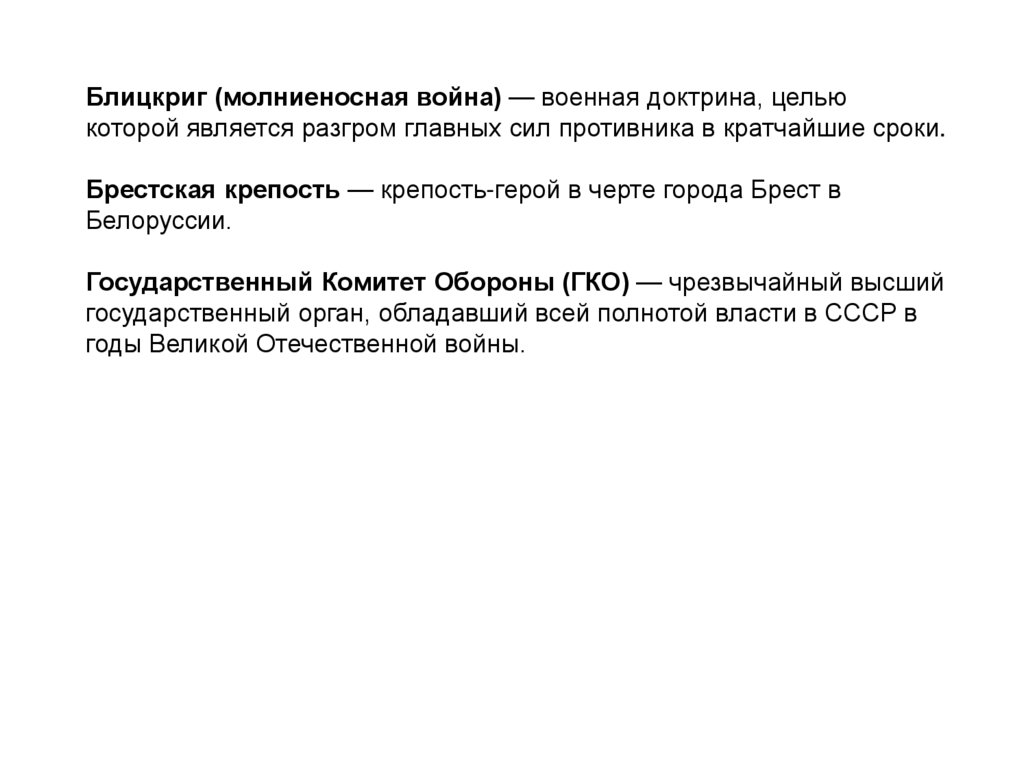 Блицкриг (молниеносная война) — военная доктрина, целью которой является разгром главных сил противника в кратчайшие сроки.

Брестская крепость — крепость-герой в черте города Брест в Белоруссии.

Государственный Комитет Обороны (ГКО) — чрезвычайный высший государственный орган, обладавший всей полнотой власти в СССР в годы Великой Отечественной войны.